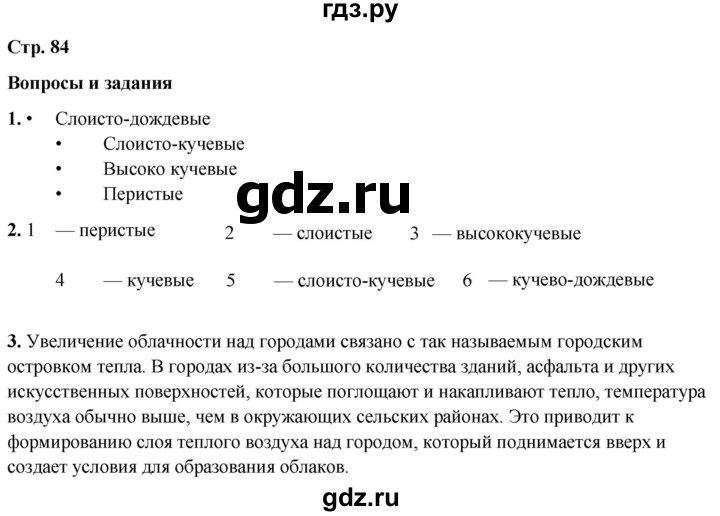 гдз.ру

Стр. 84

Вопросы и задания

1. • Слоисто-дождевые
• Слоисто-кучевые
• Высоко кучевые
• Перистые

gdz.ru

2. 1 — перистые 2 — слоистые 3 — высококучевые

4 — кучевые 5 — слоисто-кучевые 6 — кучево-дождевые

3. Увеличение облачности над городами связано с так называемым городским островком тепла. В городах из-за большого количества зданий, асфальта и других искусственных поверхностей, которые поглощают и накапливают тепло, температура воздуха обычно выше, чем в окружающих сельских районах. Это приводит к формированию слоя теплого воздуха над городом, который поднимается вверх и создает условия для образования облаков.

gdz.ru